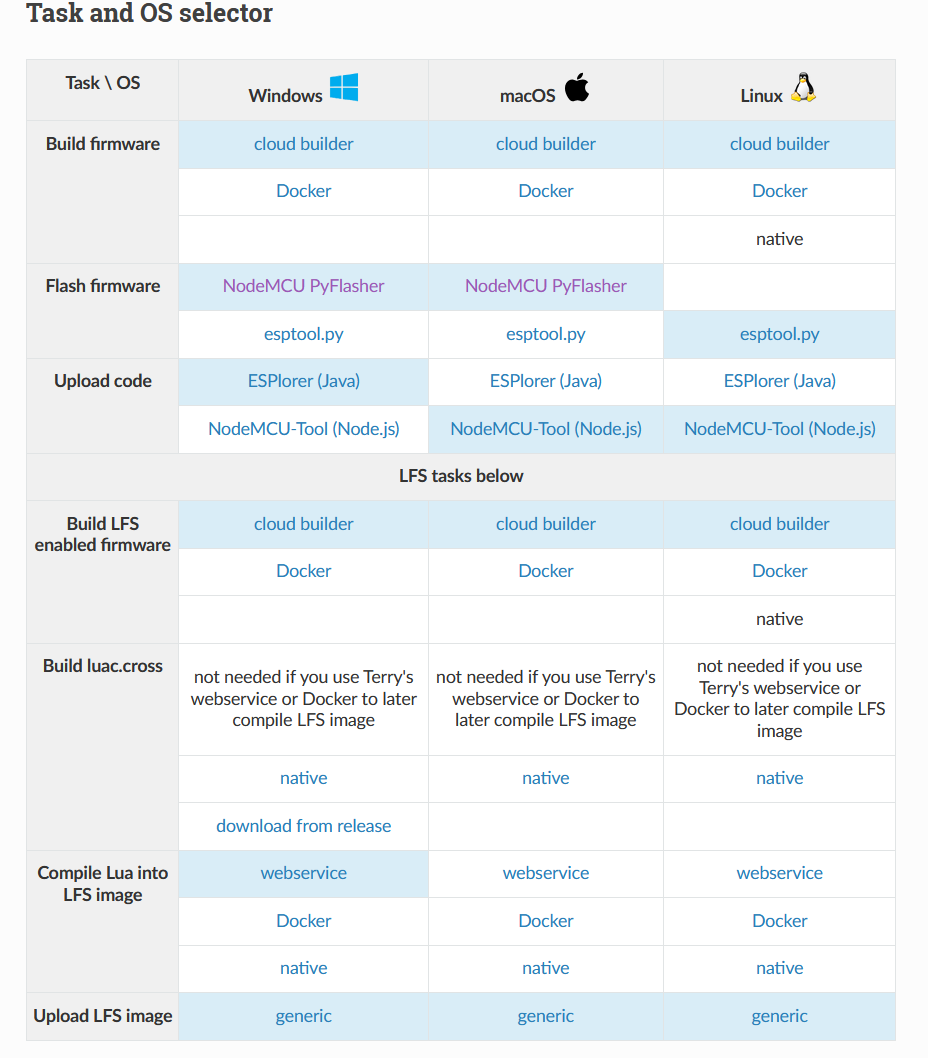 Task and OS selector

| Task \ OS | Windows | macOS | Linux |
|---|---|---|---|
| Build firmware | cloud builder | cloud builder | cloud builder |
| | Docker | Docker | Docker |
| | | | native |
| Flash firmware | NodeMCU PyFlasher | NodeMCU PyFlasher | |
| | esptool.py | esptool.py | esptool.py |
| Upload code | ESPlorer (Java) | ESPlorer (Java) | ESPlorer (Java) |
| | NodeMCU-Tool (Node.js) | NodeMCU-Tool (Node.js) | NodeMCU-Tool (Node.js) |
| LFS tasks below | | | |
| Build LFS enabled firmware | cloud builder | cloud builder | cloud builder |
| | Docker | Docker | Docker |
| | | | native |
| Build luac.cross | not needed if you use Terry's webservice or Docker to later compile LFS image | not needed if you use Terry's webservice or Docker to later compile LFS image | not needed if you use Terry's webservice or Docker to later compile LFS image |
| | native | native | native |
| | download from release | | |
| Compile Lua into LFS image | webservice | webservice | webservice |
| | Docker | Docker | Docker |
| | native | native | native |
| Upload LFS image | generic | generic | generic |